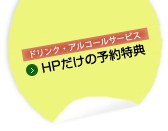 ドリンク・アルコールサービス

HPだけの予約特典